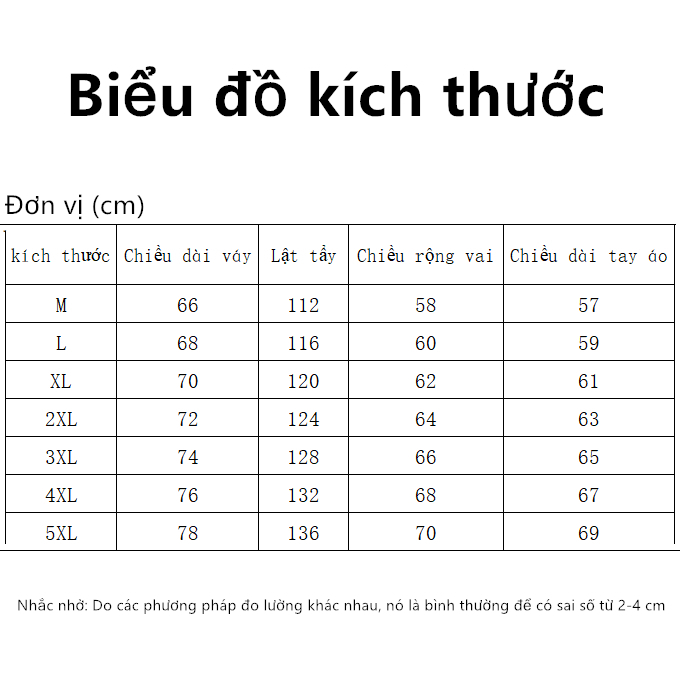 Biểu đồ kích thước

Đơn vị (cm)

| kích thước | Chiều dài váy | Lật tẩy | Chiều rộng vai | Chiều dài tay áo |
|---|---|---|---|---|
| M | 66 | 112 | 58 | 57 |
| L | 68 | 116 | 60 | 59 |
| XL | 70 | 120 | 62 | 61 |
| 2XL | 72 | 124 | 64 | 63 |
| 3XL | 74 | 128 | 66 | 65 |
| 4XL | 76 | 132 | 68 | 67 |
| 5XL | 78 | 136 | 70 | 69 |

Nhắc nhở: Do các phương pháp đo lường khác nhau, nó là bình thường để có sai số từ 2-4 cm